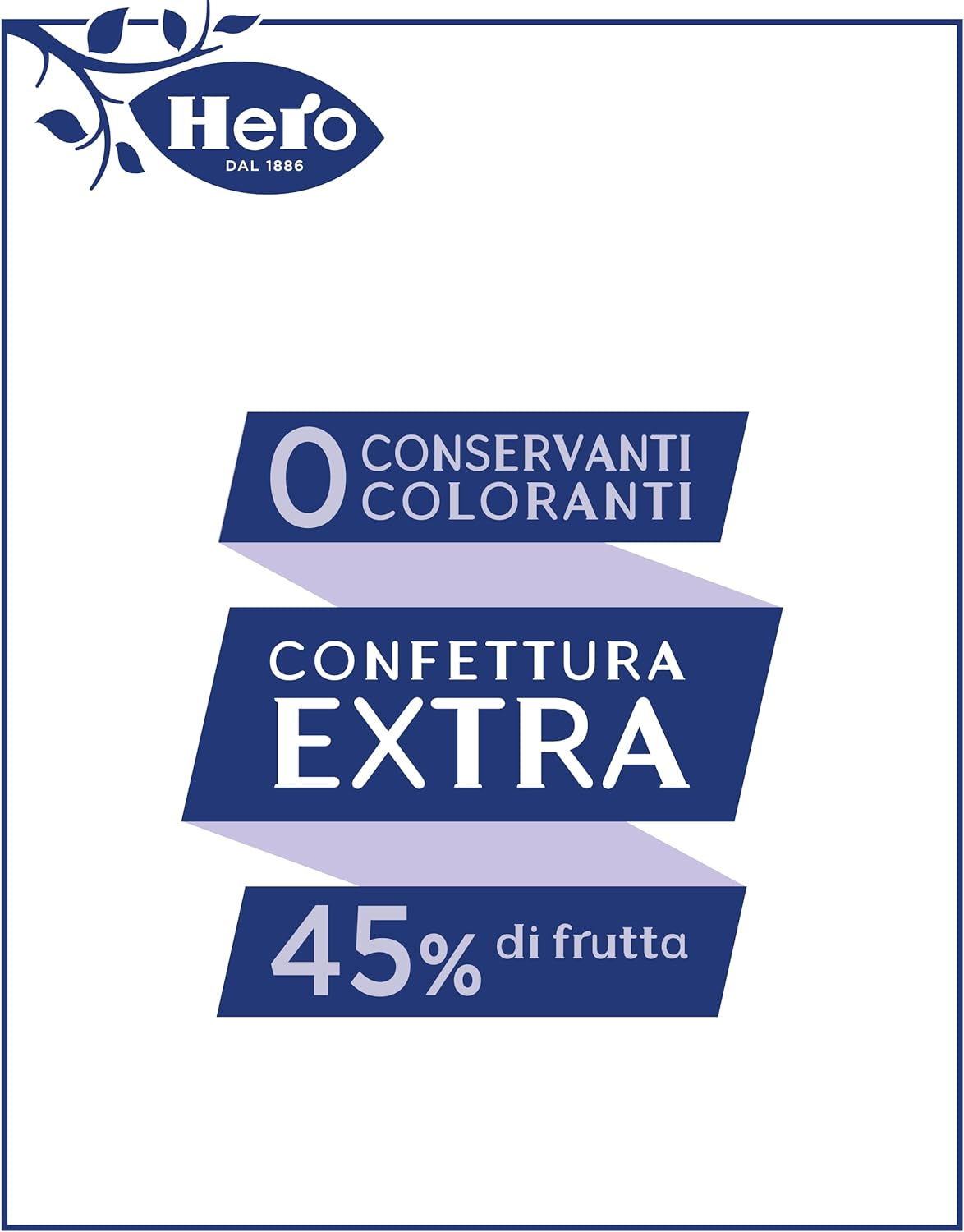 Hero
DAL 1886

0 CONSERVANTI
COLORANTI

CONFETTURA
EXTRA

45% di frutta